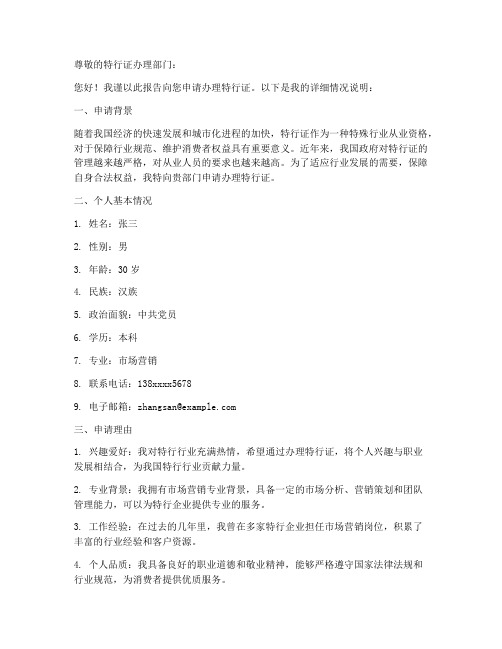 尊敬的特行证办理部门：

您好！我谨以此报告向您申请办理特行证。以下是我的详细情况说明：

一、申请背景

随着我国经济的快速发展和城市化进程的加快，特行证作为一种特殊行业从业资格，对于保障行业规范、维护消费者权益具有重要意义。近年来，我国政府对特行证的管理越来越严格，对从业人员的要求也越来越高。为了适应行业发展的需要，保障自身合法权益，我特向贵部门申请办理特行证。

二、个人基本情况

1. 姓名：张三

2. 性别：男

3. 年龄：30 岁

4. 民族：汉族

5. 政治面貌：中共党员

6. 学历：本科

7. 专业：市场营销

8. 联系电话：138xxxx5678

9. 电子邮箱：zhangsan@example.com

三、申请理由

1. 兴趣爱好：我对特行行业充满热情，希望通过办理特行证，将个人兴趣与职业发展相结合，为我国特行行业贡献力量。

2. 专业背景：我拥有市场营销专业背景，具备一定的市场分析、营销策划和团队管理能力，可以为特行企业提供专业的服务。

3. 工作经验：在过去的几年里，我曾在多家特行企业担任市场营销岗位，积累了丰富的行业经验和客户资源。

4. 个人品质：我具备良好的职业道德和敬业精神，能够严格遵守国家法律法规和行业规范，为消费者提供优质服务。